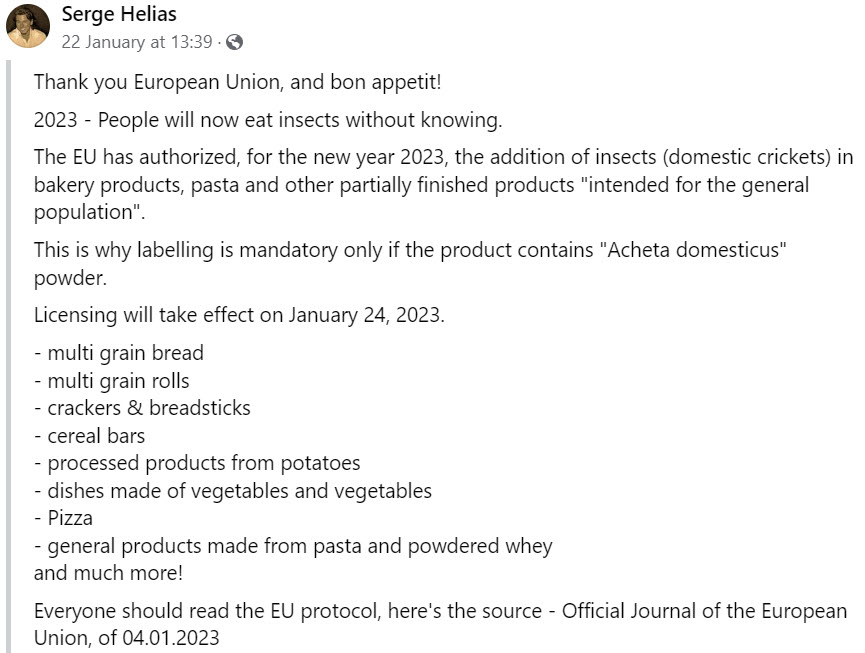 Serge Helias
22 January at 13:39 ·

Thank you European Union, and bon appetit!

2023 - People will now eat insects without knowing.

The EU has authorized, for the new year 2023, the addition of insects (domestic crickets) in bakery products, pasta and other partially finished products "intended for the general population".

This is why labelling is mandatory only if the product contains "Acheta domesticus" powder.

Licensing will take effect on January 24, 2023.

- multi grain bread
- multi grain rolls
- crackers & breadsticks
- cereal bars
- processed products from potatoes
- dishes made of vegetables and vegetables
- Pizza
- general products made from pasta and powdered whey
and much more!

Everyone should read the EU protocol, here's the source - Official Journal of the European Union, of 04.01.2023